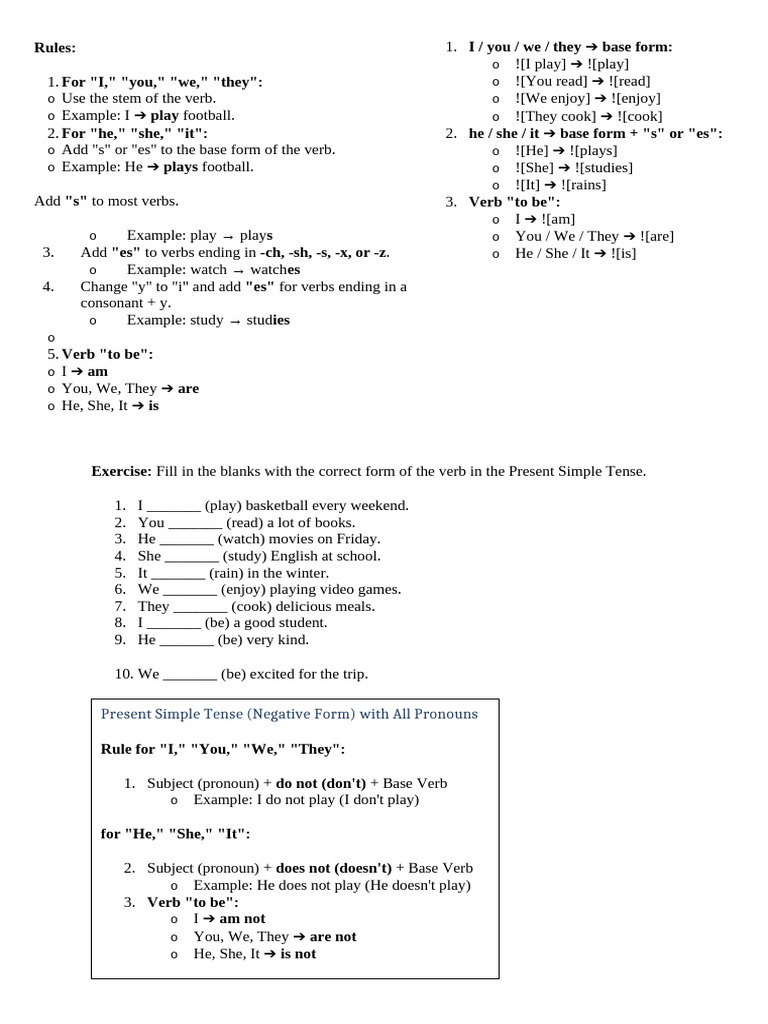 Rules:

1. For "I," "you," "we," "they":
o Use the stem of the verb.
o Example: I ➔ play football.
2. For "he," "she," "it":
o Add "s" or "es" to the base form of the verb.
o Example: He ➔ plays football.

Add "s" to most verbs.

o Example: play → plays
3. Add "es" to verbs ending in -ch, -sh, -s, -x, or -z.
o Example: watch → watches
4. Change "y" to "i" and add "es" for verbs ending in a consonant + y.
o Example: study → studies
o
5. Verb "to be":
o I ➔ am
o You, We, They ➔ are
o He, She, It ➔ is

1. I / you / we / they ➔ base form:
o ![I play] ➔ ![play]
o ![You read] ➔ ![read]
o ![We enjoy] ➔ ![enjoy]
o ![They cook] ➔ ![cook]
2. he / she / it ➔ base form + "s" or "es":
o ![He] ➔ ![plays]
o ![She] ➔ ![studies]
o ![It] ➔ ![rains]
3. Verb "to be":
o I ➔ ![am]
o You / We / They ➔ ![are]
o He / She / It ➔ ![is]

Exercise: Fill in the blanks with the correct form of the verb in the Present Simple Tense.

1. I _______ (play) basketball every weekend.
2. You _______ (read) a lot of books.
3. He _______ (watch) movies on Friday.
4. She _______ (study) English at school.
5. It _______ (rain) in the winter.
6. We _______ (enjoy) playing video games.
7. They _______ (cook) delicious meals.
8. I _______ (be) a good student.
9. He _______ (be) very kind.

10. We _______ (be) excited for the trip.

Present Simple Tense (Negative Form) with All Pronouns

Rule for "I," "You," "We," "They":

1. Subject (pronoun) + do not (don't) + Base Verb
o Example: I do not play (I don't play)

for "He," "She," "It":

2. Subject (pronoun) + does not (doesn't) + Base Verb
o Example: He does not play (He doesn't play)
3. Verb "to be":
o I ➔ am not
o You, We, They ➔ are not
o He, She, It ➔ is not